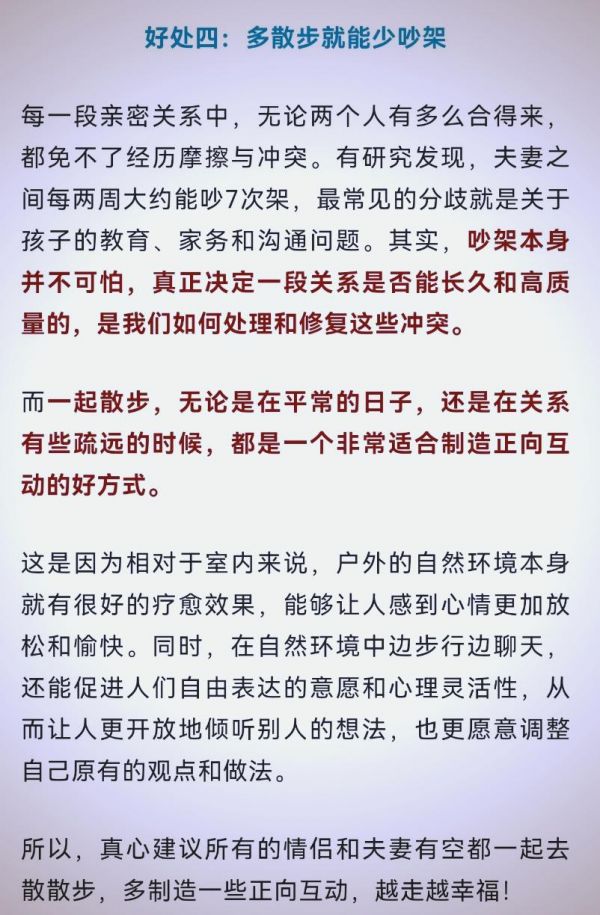 好处四：多散步就能少吵架

每一段亲密关系中，无论两个人有多么合得来，都免不了经历摩擦与冲突。有研究发现，夫妻之间每两周大约能吵7次架，最常见的分歧就是关于孩子的教育、家务和沟通问题。其实，吵架本身并不可怕，真正决定一段关系是否能长久和高质量的，是我们如何处理和修复这些冲突。

而一起散步，无论是在平常的日子，还是在关系有些疏远的时候，都是一个非常适合制造正向互动的好方式。

这是因为相对于室内来说，户外的自然环境本身就有很好的疗愈效果，能够让人感到心情更加放松和愉快。同时，在自然环境中边步行边聊天，还能促进人们自由表达的意愿和心理灵活性，从而让人更开放地倾听别人的想法，也更愿意调整自己原有的观点和做法。

所以，真心建议所有的情侣和夫妻有空都一起去散散步，多制造一些正向互动，越走越幸福！